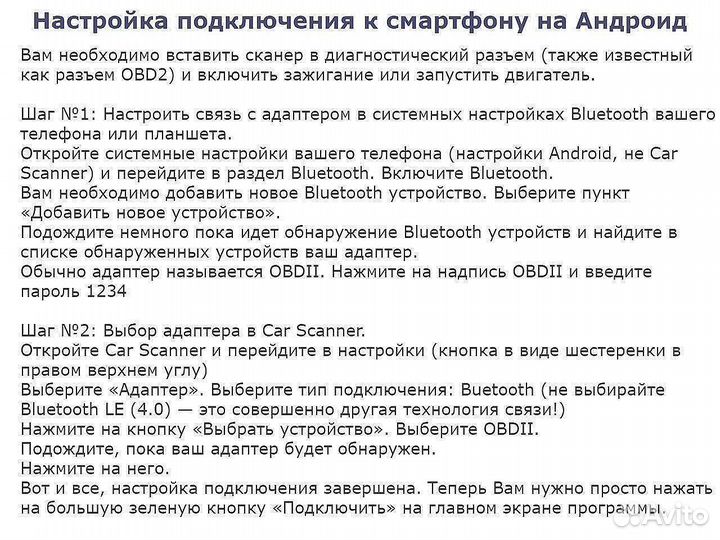 Настройка подключения к смартфону на Андроид

Вам необходимо вставить сканер в диагностический разъем (также известный как разъем OBD2) и включить зажигание или запустить двигатель.

Шаг №1: Настроить связь с адаптером в системных настройках Bluetooth вашего телефона или планшета.
Откройте системные настройки вашего телефона (настройки Android, не Car Scanner) и перейдите в раздел Bluetooth. Включите Bluetooth.
Вам необходимо добавить новое Bluetooth устройство. Выберите пункт «Добавить новое устройство».
Подождите немного пока идет обнаружение Bluetooth устройств и найдите в списке обнаруженных устройств ваш адаптер.
Обычно адаптер называется OBDII. Нажмите на надпись OBDII и введите пароль 1234

Шаг №2: Выбор адаптера в Car Scanner.
Откройте Car Scanner и перейдите в настройки (кнопка в виде шестеренки в правом верхнем углу)
Выберите «Адаптер». Выберите тип подключения: Buetooth (не выбирайте Bluetooth LE (4.0) — это совершенно другая технология связи!)
Нажмите на кнопку «Выбрать устройство». Выберите OBDII.
Подождите, пока ваш адаптер будет обнаружен.
Нажмите на него.
Вот и все, настройка подключения завершена. Теперь Вам нужно просто нажать на большую зеленую кнопку «Подключить» на главном экране программы.

Avito